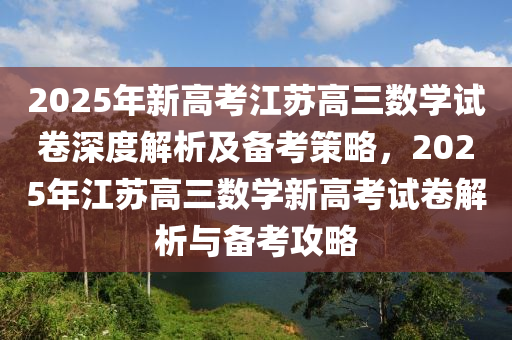 2025年新高考江苏高三数学试卷深度解析及备考策略，2025年江苏高三数学新高考试卷解析与备考攻略